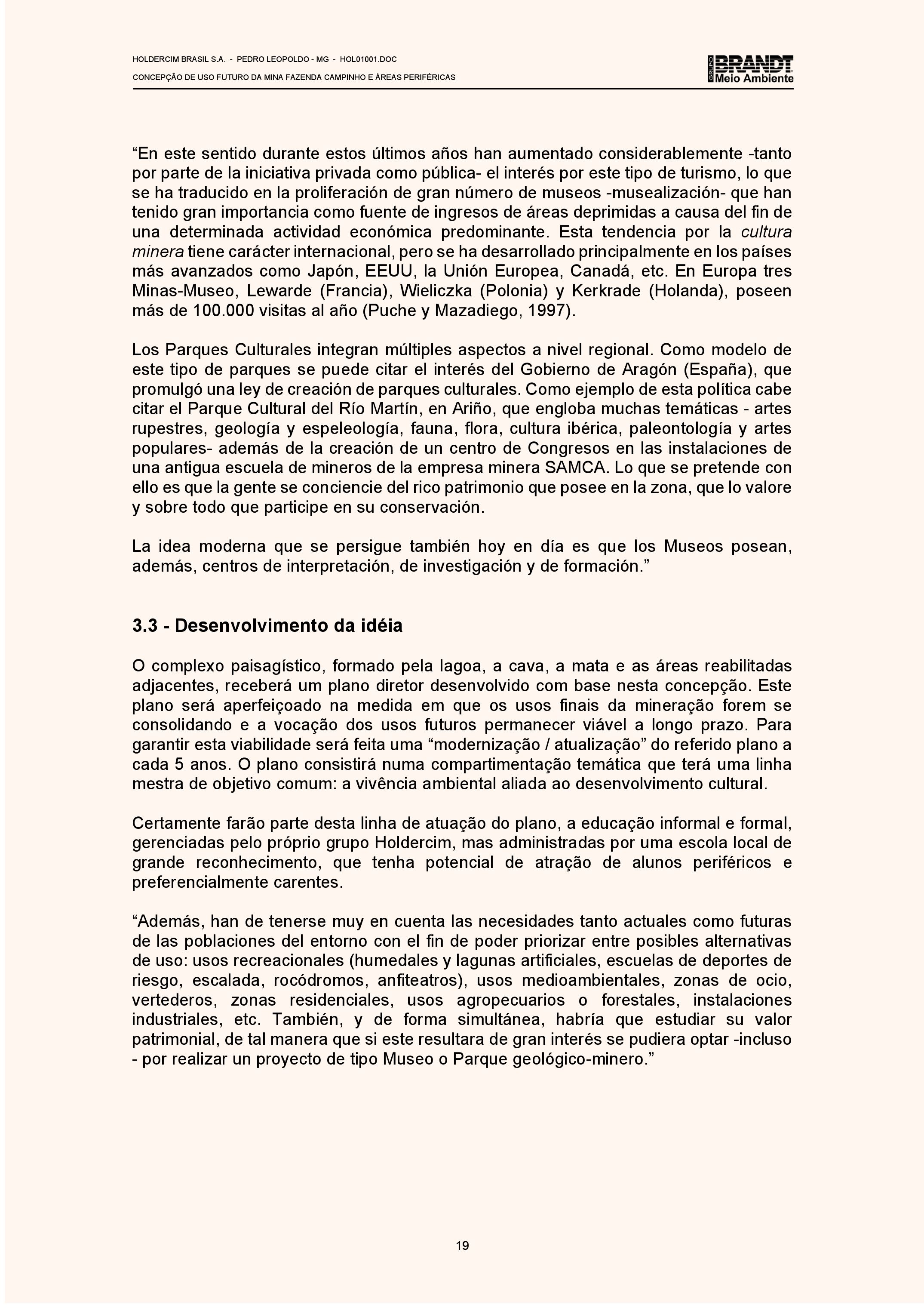 HOLDERCIM BRASIL S.A. - PEDRO LEOPOLDO - MG - HOL01001.DOC

CONCEPÇÃO DE USO FUTURO DA MINA FAZENDA CAMPINHO E ÁREAS PERIFÉRICAS

GRUPO BRANDT Meio Ambiente

“En este sentido durante estos últimos años han aumentado considerablemente -tanto por parte de la iniciativa privada como pública- el interés por este tipo de turismo, lo que se ha traducido en la proliferación de gran número de museos -musealización- que han tenido gran importancia como fuente de ingresos de áreas deprimidas a causa del fin de una determinada actividad económica predominante. Esta tendencia por la cultura minera tiene carácter internacional, pero se ha desarrollado principalmente en los países más avanzados como Japón, EEUU, la Unión Europea, Canadá, etc. En Europa tres Minas-Museo, Lewarde (Francia), Wieliczka (Polonia) y Kerkrade (Holanda), poseen más de 100.000 visitas al año (Puche y Mazadiego, 1997).

Los Parques Culturales integran múltiples aspectos a nivel regional. Como modelo de este tipo de parques se puede citar el interés del Gobierno de Aragón (España), que promulgó una ley de creación de parques culturales. Como ejemplo de esta política cabe citar el Parque Cultural del Río Martín, en Ariño, que engloba muchas temáticas - artes rupestres, geología y espeleología, fauna, flora, cultura ibérica, paleontología y artes populares- además de la creación de un centro de Congresos en las instalaciones de una antigua escuela de mineros de la empresa minera SAMCA. Lo que se pretende con ello es que la gente se conciencie del rico patrimonio que posee en la zona, que lo valore y sobre todo que participe en su conservación.

La idea moderna que se persigue también hoy en día es que los Museos posean, además, centros de interpretación, de investigación y de formación.”

3.3 - Desenvolvimento da idéia

O complexo paisagístico, formado pela lagoa, a cava, a mata e as áreas reabilitadas adjacentes, receberá um plano diretor desenvolvido com base nesta concepção. Este plano será aperfeiçoado na medida em que os usos finais da mineração forem se consolidando e a vocação dos usos futuros permanecer viável a longo prazo. Para garantir esta viabilidade será feita uma “modernização / atualização” do referido plano a cada 5 anos. O plano consistirá numa compartimentação temática que terá uma linha mestra de objetivo comum: a vivência ambiental aliada ao desenvolvimento cultural.

Certamente farão parte desta linha de atuação do plano, a educação informal e formal, gerenciadas pelo próprio grupo Holdercim, mas administradas por uma escola local de grande reconhecimento, que tenha potencial de atração de alunos periféricos e preferencialmente carentes.

“Además, han de tenerse muy en cuenta las necesidades tanto actuales como futuras de las poblaciones del entorno con el fin de poder priorizar entre posibles alternativas de uso: usos recreacionales (humedales y lagunas artificiales, escuelas de deportes de riesgo, escalada, rocódromos, anfiteatros), usos medioambientales, zonas de ocio, vertederos, zonas residenciales, usos agropecuarios o forestales, instalaciones industriales, etc. También, y de forma simultánea, habría que estudiar su valor patrimonial, de tal manera que si este resultara de gran interés se pudiera optar -incluso - por realizar un proyecto de tipo Museo o Parque geológico-minero.”

19